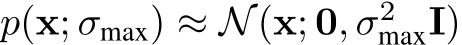 $p(\mathbf{x}; \sigma_{\max}) \approx \mathcal{N}(\mathbf{x}; \mathbf{0}, \sigma_{\max}^2 \mathbf{I})$